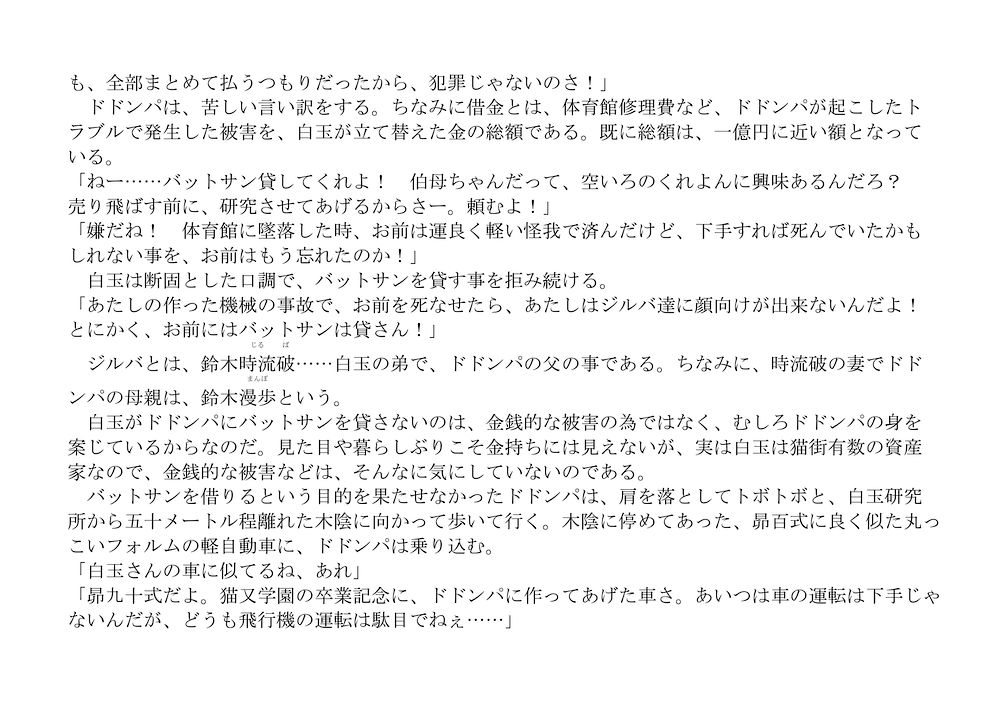 も、全部まとめて払うつもりだったから、犯罪じゃないのさ！」
　ドドンパは、苦しい言い訳をする。ちなみに借金とは、体育館修理費など、ドドンパが起こしたトラブルで発生した被害を、白玉が立て替えた金の総額である。既に総額は、一億円に近い額となっている。
「ねー……バットサン貸してくれよ！　伯母ちゃんだって、空いろのくれよんに興味あるんだろ？　売り飛ばす前に、研究させてあげるからさー。頼むよ！」
「嫌だね！　体育館に墜落した時、お前は運良く軽い怪我で済んだけど、下手すれば死んでいたかもしれない事を、お前はもう忘れたのか！」
　白玉は断固とした口調で、バットサンを貸す事を拒み続ける。
「あたしの作った機械の事故で、お前を死なせたら、あたしはジルバ達に顔向けが出来ないんだよ！　とにかく、お前にはバットサンは貸さん！」
　ジルバとは、鈴木時流破（じるば）……白玉の弟で、ドドンパの父の事である。ちなみに、時流破の妻でドドンパの母親は、鈴木漫歩（まんぼ）という。
　白玉がドドンパにバットサンを貸さないのは、金銭的な被害の為ではなく、むしろドドンパの身を案じているからなのだ。見た目や暮らしぶりこそ金持ちには見えないが、実は白玉は猫街有数の資産家なので、金銭的な被害などは、そんなに気にしていないのである。
　バットサンを借りるという目的を果たせなかったドドンパは、肩を落としてトボトボと、白玉研究所から五十メートル程離れた木陰に向かって歩いて行く。木陰に停めてあった、昴百式に良く似た丸っこいフォルムの軽自動車に、ドドンパは乗り込む。
「白玉さんの車に似てるね、あれ」
「昴九十式だよ。猫又学園の卒業記念に、ドドンパに作ってあげた車さ。あいつは車の運転は下手じゃないんだが、どうも飛行機の運転は駄目でねぇ……」